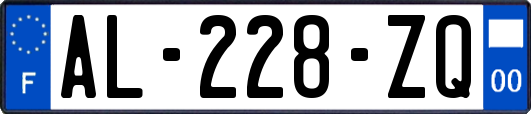 F
AL-228-ZQ
00